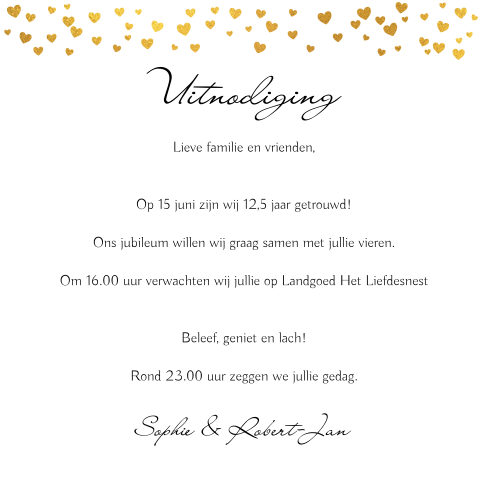 Uitnodiging

Lieve familie en vrienden,

Op 15 juni zijn wij 12,5 jaar getrouwd!

Ons jubileum willen wij graag samen met jullie vieren.

Om 16.00 uur verwachten wij jullie op Landgoed Het Liefdesnest

Beleef, geniet en lach!

Rond 23.00 uur zeggen we jullie gedag.

Sophie & Robert-Jan